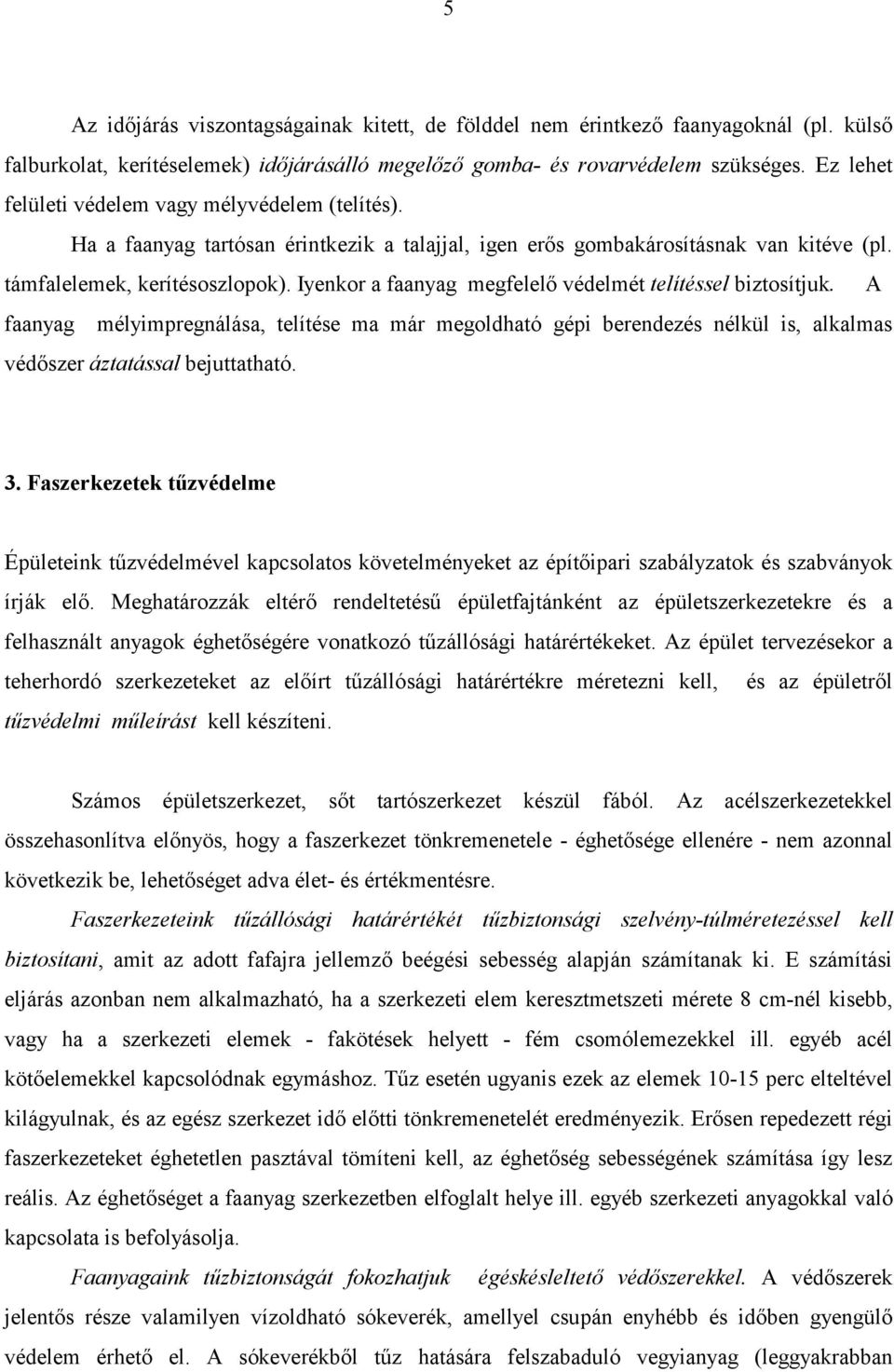 5

Az időjárás viszontagságainak kitett, de földdel nem érintkező faanyagoknál (pl. külső falburkolat, kerítéselemek) időjárásálló megelőző gomba- és rovarvédelem szükséges. Ez lehet felületi védelem vagy mélyvédelem (telítés).

Ha a faanyag tartósan érintkezik a talajjal, igen erős gombakárosításnak van kitéve (pl. támfalelemek, kerítésoszlopok). Iyenkor a faanyag megfelelő védelmét telítéssel biztosítjuk. A faanyag mélyimpregnálása, telítése ma már megoldható gépi berendezés nélkül is, alkalmas védőszer áztatással bejuttatható.

3. Faszerkezetek tűzvédelme

Épületeink tűzvédelmével kapcsolatos követelményeket az építőipari szabályzatok és szabványok írják elő. Meghatározzák eltérő rendeltetésű épületfajtánként az épületszerkezetekre és a felhasznált anyagok éghetőségére vonatkozó tűzállósági határértékeket. Az épület tervezésekor a teherhordó szerkezeteket az előírt tűzállósági határértékre méretezni kell, és az épületről tűzvédelmi műleírást kell készíteni.

Számos épületszerkezet, sőt tartószerkezet készül fából. Az acélszerkezetekkel összehasonlítva előnyös, hogy a faszerkezet tönkremenetele - éghetősége ellenére - nem azonnal következik be, lehetőséget adva élet- és értékmentésre.

Faszerkezeteink tűzállósági határértékét tűzbiztonsági szelvény-túlméretezéssel kell biztosítani, amit az adott fafajra jellemző beégési sebesség alapján számítanak ki. E számítási eljárás azonban nem alkalmazható, ha a szerkezeti elem keresztmetszeti mérete 8 cm-nél kisebb, vagy ha a szerkezeti elemek - fakötések helyett - fém csomólemezekkel ill. egyéb acél kötőelemekkel kapcsolódnak egymáshoz. Tűz esetén ugyanis ezek az elemek 10-15 perc elteltével kilágyulnak, és az egész szerkezet idő előtti tönkremenetelét eredményezik. Erősen repedezett régi faszerkezeteket éghetetlen pasztával tömíteni kell, az éghetőség sebességének számítása így lesz reális. Az éghetőséget a faanyag szerkezetben elfoglalt helye ill. egyéb szerkezeti anyagokkal való kapcsolata is befolyásolja.

Faanyagaink tűzbiztonságát fokozhatjuk égéskésleltető védőszerekkel. A védőszerek jelentős része valamilyen vízoldható sókeverék, amellyel csupán enyhébb és időben gyengülő védelem érhető el. A sókeverékből tűz hatására felszabaduló vegyianyag (leggyakrabban